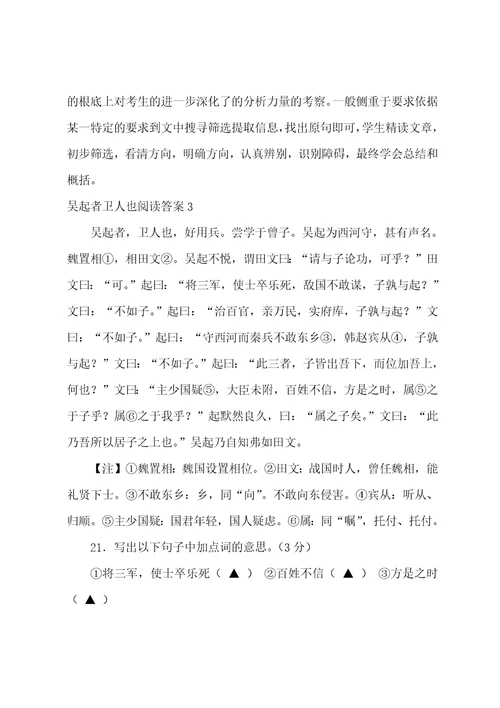 的根底上对考生的进一步深化了的分析力量的考察。一般侧重于要求依据某一特定的要求到文中搜寻筛选提取信息，找出原句即可，学生精读文章，初步筛选，看清方向，明确方向，认真辨别，识别障碍，最终学会总结和概括。

吴起者卫人也阅读答案 3

吴起者，卫人也，好用兵。尝学于曾子。吴起为西河守，甚有声名。魏置相①，相田文②。吴起不悦，谓田文曰：“请与子论功，可乎？”田文曰：“可。”起曰：“将三军，使士卒乐死，敌国不敢谋，子孰与起？”文曰：“不如子。”起曰：“治百官，亲万民，实府库，子孰与起？”文曰：“不如子。”起曰：“守西河而秦兵不敢东乡③，韩赵宾从④，子孰与起？”文曰：“不如子。”起曰：“此三者，子皆出吾下，而位加吾上，何也？”文曰：“主少国疑⑤，大臣未附，百姓不信，方是之时，属⑤之于子乎？属⑥之于我乎？”起默然良久，曰：“属之子矣。”文曰：“此乃吾所以居子之上也。”吴起乃自知弗如田文。

【注】①魏置相：魏国设置相位。②田文：战国时人，曾任魏相，能礼贤下士。③不敢东乡：乡，同“向”。不敢向东侵害。④宾从：听从、归顺。⑤主少国疑：国君年轻，国人疑虑。⑥属：同“嘱”，托付、托付。

21．写出以下句子中加点词的意思。（3 分）

①将三军，使士卒乐死（ ▲ ） ②百姓不信（ ▲ ） ③方是之时（ ▲ ）